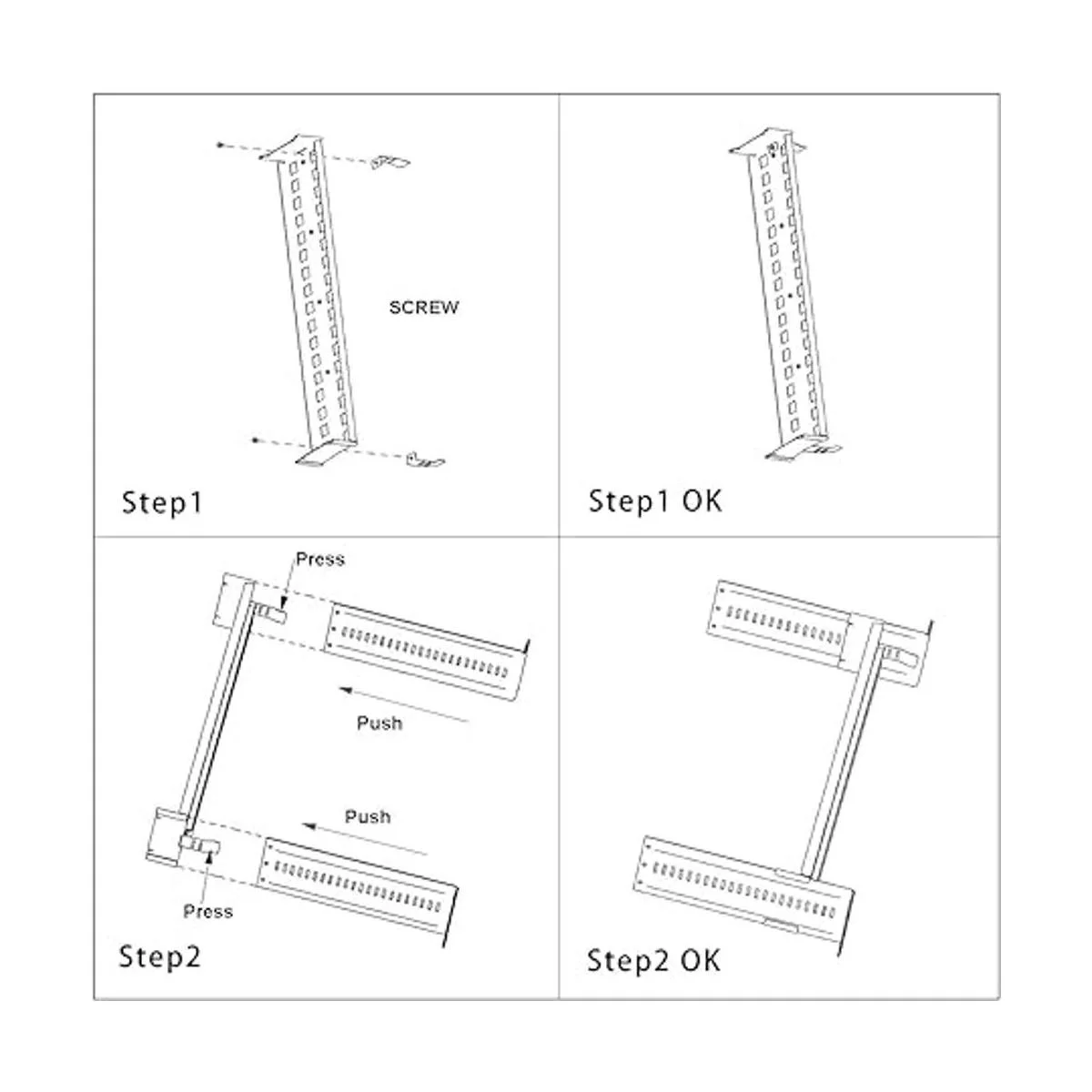 SCREW

Step1

Step1 OK

Press

Push

Push

Press

Step2

Step2 OK